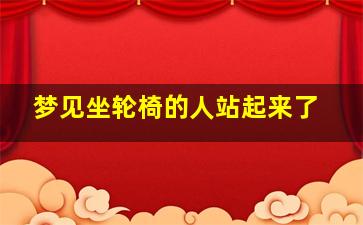 梦见坐轮椅的人站起来了